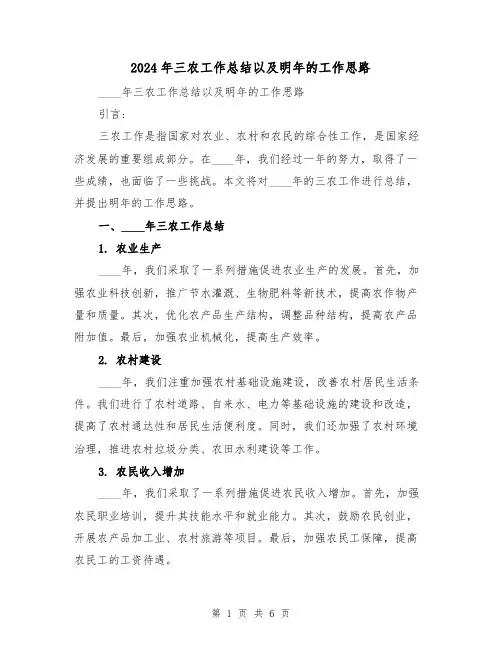 2024年三农工作总结以及明年的工作思路

____年三农工作总结以及明年的工作思路

引言:

三农工作是指国家对农业、农村和农民的综合性工作，是国家经济发展的重要组成部分。在____年，我们经过一年的努力，取得了一些成绩，也面临了一些挑战。本文将对____年的三农工作进行总结，并提出明年的工作思路。

一、____年三农工作总结

1. 农业生产

____年，我们采取了一系列措施促进农业生产的发展。首先，加强农业科技创新，推广节水灌溉、生物肥料等新技术，提高农作物产量和质量。其次，优化农产品生产结构，调整品种结构，提高农产品附加值。最后，加强农业机械化，提高生产效率。

2. 农村建设

____年，我们注重加强农村基础设施建设，改善农村居民生活条件。我们进行了农村道路、自来水、电力等基础设施的建设和改造，提高了农村通达性和居民生活便利度。同时，我们还加强了农村环境治理，推进农村垃圾分类、农田水利建设等工作。

3. 农民收入增加

____年，我们采取了一系列措施促进农民收入增加。首先，加强农民职业培训，提升其技能水平和就业能力。其次，鼓励农民创业，开展农产品加工业、农村旅游等项目。最后，加强农民工保障，提高农民工的工资待遇。

第 1 页 共 6 页